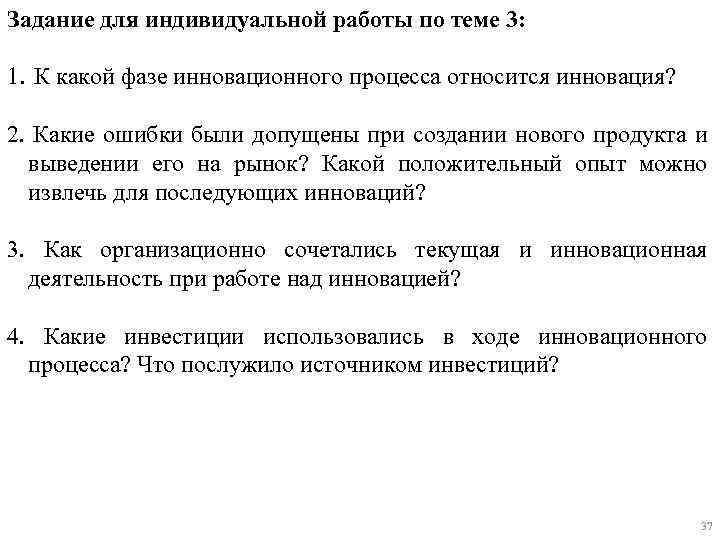 Задание для индивидуальной работы по теме 3:

1. К какой фазе инновационного процесса относится инновация?

2. Какие ошибки были допущены при создании нового продукта и выведении его на рынок? Какой положительный опыт можно извлечь для последующих инноваций?

3. Как организационно сочетались текущая и инновационная деятельность при работе над инновацией?

4. Какие инвестиции использовались в ходе инновационного процесса? Что послужило источником инвестиций?

37